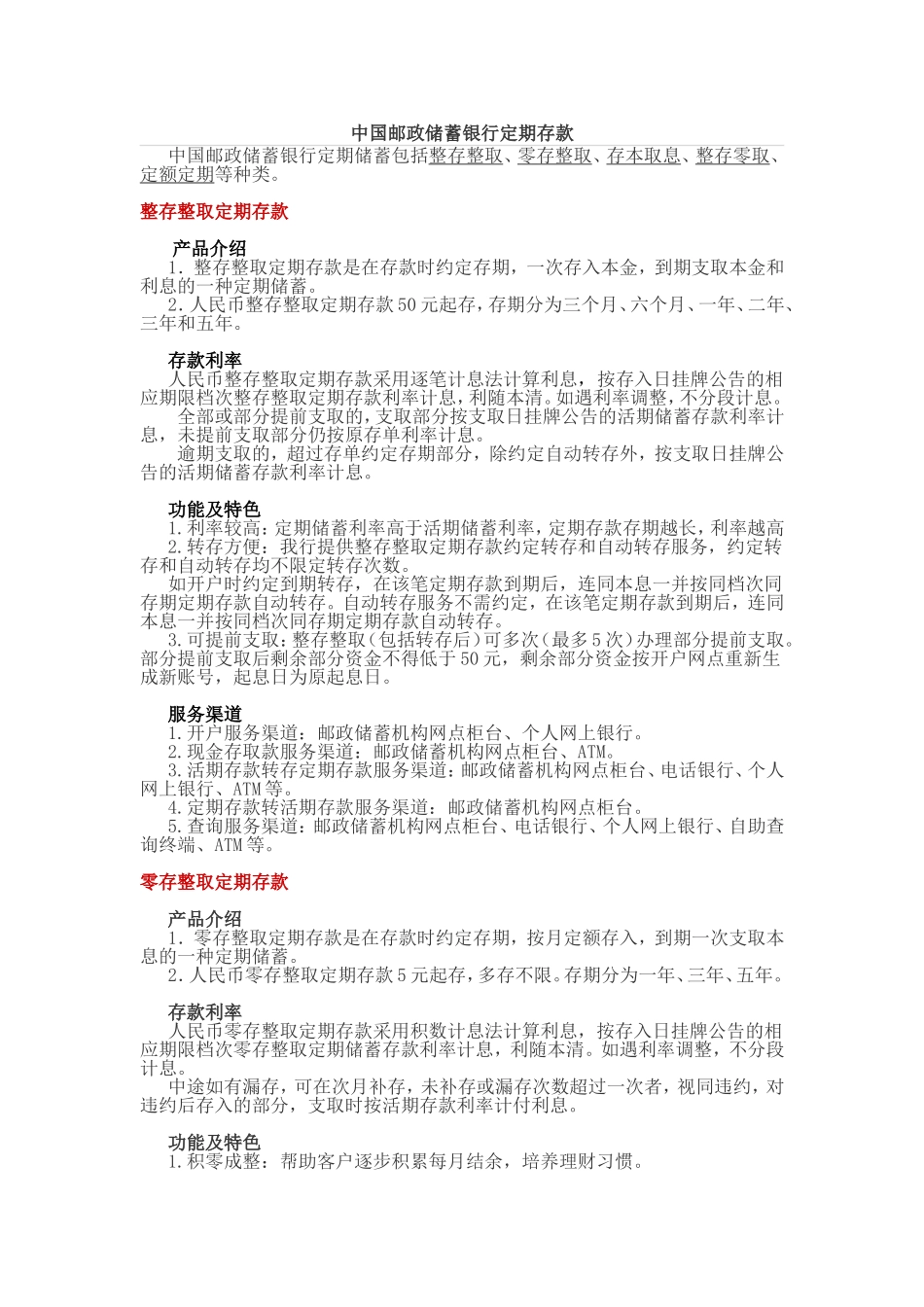 中国邮政储蓄银行定期存款

中国邮政储蓄银行定期储蓄包括整存整取、零存整取、存本取息、整存零取、定额定期等种类。

整存整取定期存款

产品介绍

1. 整存整取定期存款是在存款时约定存期，一次存入本金，到期支取本金和利息的一种定期储蓄。
2.人民币整存整取定期存款50元起存，存期分为三个月、六个月、一年、二年、三年和五年。

存款利率

人民币整存整取定期存款采用逐笔计息法计算利息，按存入日挂牌公告的相应期限档次整存整取定期存款利率计息，利随本清。如遇利率调整，不分段计息。
全部或部分提前支取的，支取部分按支取日挂牌公告的活期储蓄存款利率计息，未提前支取部分仍按原存单利率计息。
逾期支取的，超过存单约定存期部分，除约定自动转存外，按支取日挂牌公告的活期储蓄存款利率计息。

功能及特色

1.利率较高：定期储蓄利率高于活期储蓄利率，定期存款存期越长，利率越高
2.转存方便：我行提供整存整取定期存款约定转存和自动转存服务，约定转存和自动转存均不限定转存次数。
如开户时约定到期转存，在该笔定期存款到期后，连同本息一并按同档次同存期定期存款自动转存。自动转存服务不需约定，在该笔定期存款到期后，连同本息一并按同档次同存期定期存款自动转存。
3.可提前支取：整存整取（包括转存后）可多次（最多5次）办理部分提前支取。部分提前支取后剩余部分资金不得低于50元，剩余部分资金按开户网点重新生成新账号，起息日为原起息日。

服务渠道

1.开户服务渠道：邮政储蓄机构网点柜台、个人网上银行。
2.现金存取款服务渠道：邮政储蓄机构网点柜台、ATM。
3.活期存款转存定期存款服务渠道：邮政储蓄机构网点柜台、电话银行、个人网上银行、ATM等。
4.定期存款转活期存款服务渠道：邮政储蓄机构网点柜台。
5.查询服务渠道：邮政储蓄机构网点柜台、电话银行、个人网上银行、自助查询终端、ATM等。

零存整取定期存款

产品介绍

1. 零存整取定期存款是在存款时约定存期，按月定额存入，到期一次支取本息的一种定期储蓄。
2.人民币零存整取定期存款5元起存，多存不限。存期分为一年、三年、五年。

存款利率

人民币零存整取定期存款采用积数计息法计算利息，按存入日挂牌公告的相应期限档次零存整取定期储蓄存款利率计息，利随本清。如遇利率调整，不分段计息。
中途如有漏存，可在次月补存，未补存或漏存次数超过一次者，视同违约，对违约后存入的部分，支取时按活期存款利率计付利息。

功能及特色

1.积零成整：帮助客户逐步积累每月结余，培养理财习惯。